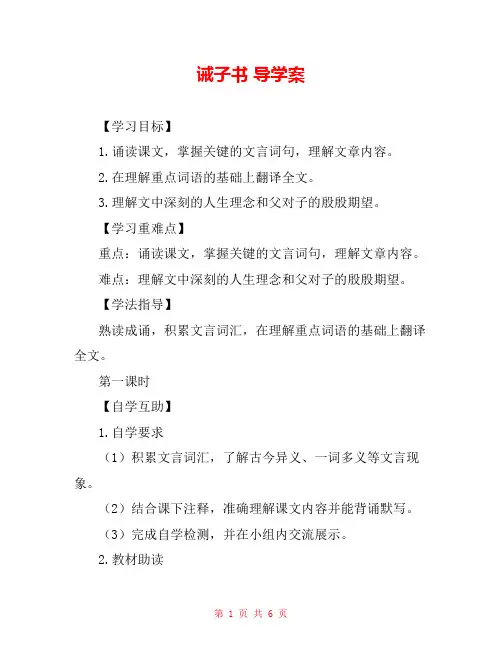 诫子书 导学案

【学习目标】

1.诵读课文，掌握关键的文言词句，理解文章内容。

2.在理解重点词语的基础上翻译全文。

3.理解文中深刻的人生理念和父对子的殷殷期望。

【学习重难点】

重点：诵读课文，掌握关键的文言词句，理解文章内容。

难点：理解文中深刻的人生理念和父对子的殷殷期望。

【学法指导】

熟读成诵，积累文言词汇，在理解重点词语的基础上翻译全文。

第一课时

【自学互助】

1.自学要求

（1）积累文言词汇，了解古今异义、一词多义等文言现象。

（2）结合课下注释，准确理解课文内容并能背诵默写。

（3）完成自学检测，并在小组内交流展示。

2.教材助读

第 1 页 共 6 页